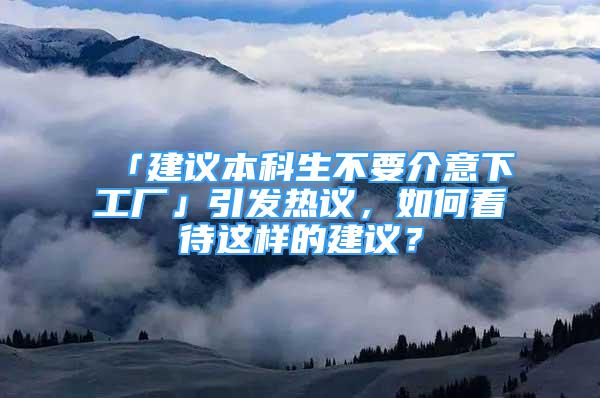 「建议本科生不要介意下工厂」引发热议，如何看待这样的建议？